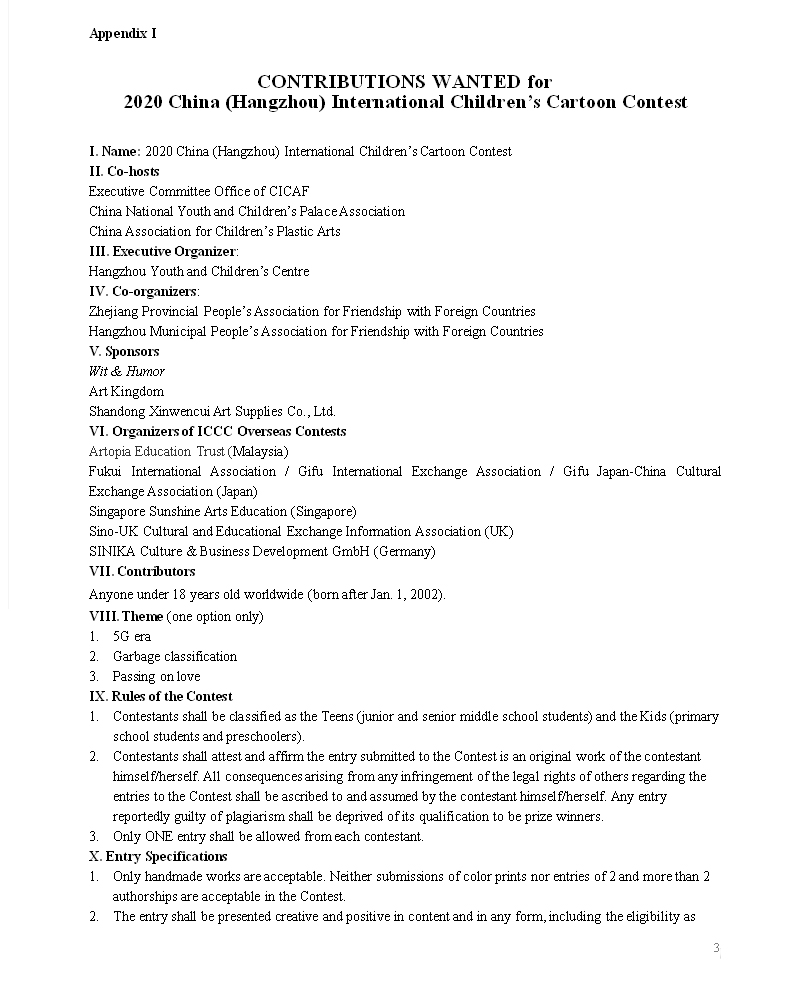 Appendix I

CONTRIBUTIONS WANTED for
2020 China (Hangzhou) International Children's Cartoon Contest

I. Name: 2020 China (Hangzhou) International Children's Cartoon Contest
II. Co-hosts
Executive Committee Office of CICAF
China National Youth and Children's Palace Association
China Association for Children's Plastic Arts
III. Executive Organizer:
Hangzhou Youth and Children's Centre
IV. Co-organizers:
Zhejiang Provincial People's Association for Friendship with Foreign Countries
Hangzhou Municipal People's Association for Friendship with Foreign Countries
V. Sponsors
Wit & Humor
Art Kingdom
Shandong Xinwencui Art Supplies Co., Ltd.
VI. Organizers of ICCC Overseas Contests
Artopia Education Trust (Malaysia)
Fukui International Association / Gifu International Exchange Association / Gifu Japan-China Cultural Exchange Association (Japan)
Singapore Sunshine Arts Education (Singapore)
Sino-UK Cultural and Educational Exchange Information Association (UK)
SINIKA Culture & Business Development GmbH (Germany)
VII. Contributors
Anyone under 18 years old worldwide (born after Jan. 1, 2002).
VIII. Theme (one option only)
1. 5G era
2. Garbage classification
3. Passing on love
IX. Rules of the Contest
1. Contestants shall be classified as the Teens (junior and senior middle school students) and the Kids (primary school students and preschoolers).
2. Contestants shall attest and affirm the entry submitted to the Contest is an original work of the contestant himself/herself. All consequences arising from any infringement of the legal rights of others regarding the entries to the Contest shall be ascribed to and assumed by the contestant himself/herself. Any entry reportedly guilty of plagiarism shall be deprived of its qualification to be prize winners.
3. Only ONE entry shall be allowed from each contestant.
X. Entry Specifications
1. Only handmade works are acceptable. Neither submissions of color prints nor entries of 2 and more than 2 authorships are acceptable in the Contest.
2. The entry shall be presented creative and positive in content and in any form, including the eligibility as

3